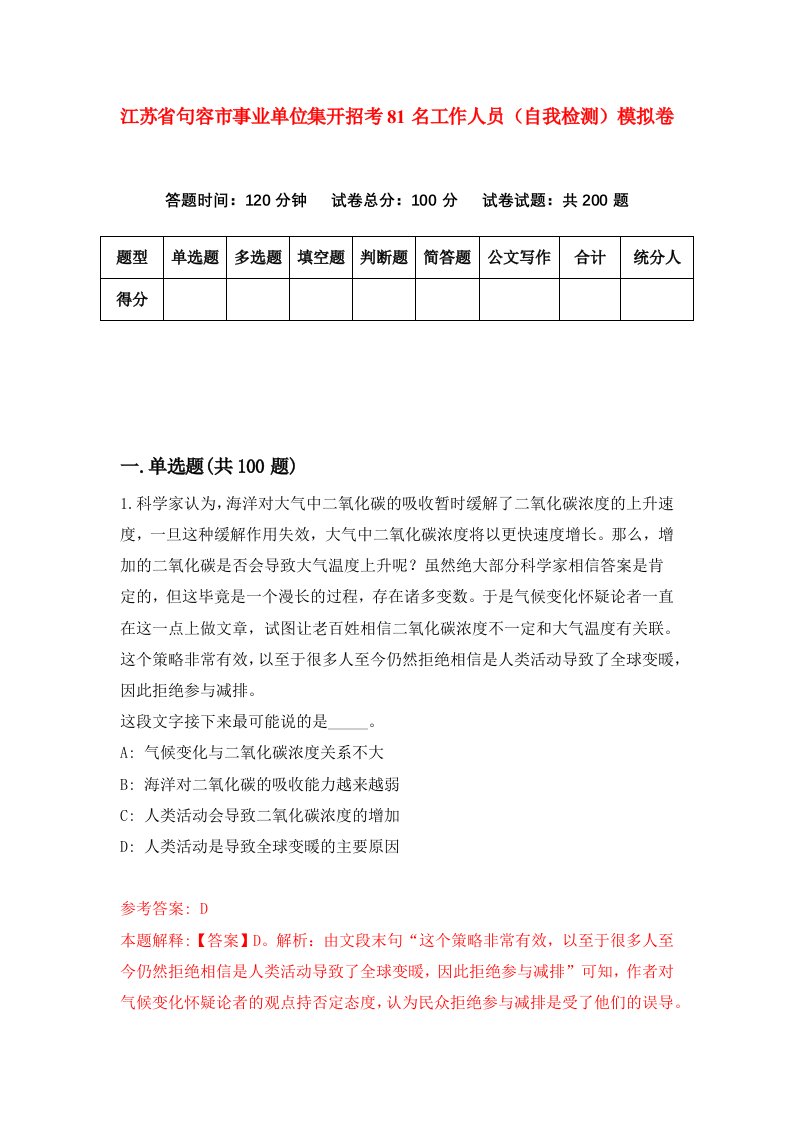 江苏省句容市事业单位集开招考81名工作人员（自我检测）模拟卷

答题时间：120分钟　试卷总分：100分　试卷试题：共200题

| 题型 | 单选题 | 多选题 | 填空题 | 判断题 | 简答题 | 公文写作 | 合计 | 统分人 |
|---|---|---|---|---|---|---|---|---|
| 得分 | | | | | | | | |

一.单选题(共100题)

1.科学家认为，海洋对大气中二氧化碳的吸收暂时缓解了二氧化碳浓度的上升速度，一旦这种缓解作用失效，大气中二氧化碳浓度将以更快速度增长。那么，增加的二氧化碳是否会导致大气温度上升呢？虽然绝大部分科学家相信答案是肯定的，但这毕竟是一个漫长的过程，存在诸多变数。于是气候变化怀疑论者一直在这一点上做文章，试图让老百姓相信二氧化碳浓度不一定和大气温度有关联。这个策略非常有效，以至于很多人至今仍然拒绝相信是人类活动导致了全球变暖，因此拒绝参与减排。
这段文字接下来最可能说的是_____。
A: 气候变化与二氧化碳浓度关系不大
B: 海洋对二氧化碳的吸收能力越来越弱
C: 人类活动会导致二氧化碳浓度的增加
D: 人类活动是导致全球变暖的主要原因

参考答案: D
本题解释:【答案】D。解析：由文段末句“这个策略非常有效，以至于很多人至今仍然拒绝相信是人类活动导致了全球变暖，因此拒绝参与减排”可知，作者对气候变化怀疑论者的观点持否定态度，认为民众拒绝参与减排是受了他们的误导。